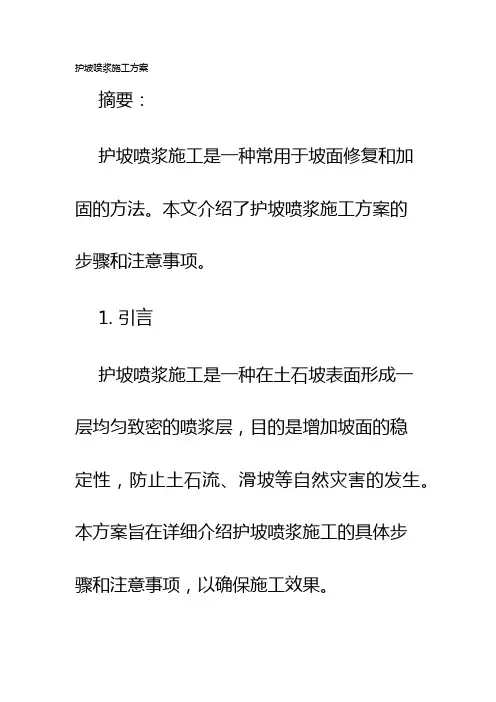 护坡喷浆施工方案

摘要：

护坡喷浆施工是一种常用于坡面修复和加固的方法。本文介绍了护坡喷浆施工方案的步骤和注意事项。

1. 引言

护坡喷浆施工是一种在土石坡表面形成一层均匀致密的喷浆层，目的是增加坡面的稳定性，防止土石流、滑坡等自然灾害的发生。本方案旨在详细介绍护坡喷浆施工的具体步骤和注意事项，以确保施工效果。